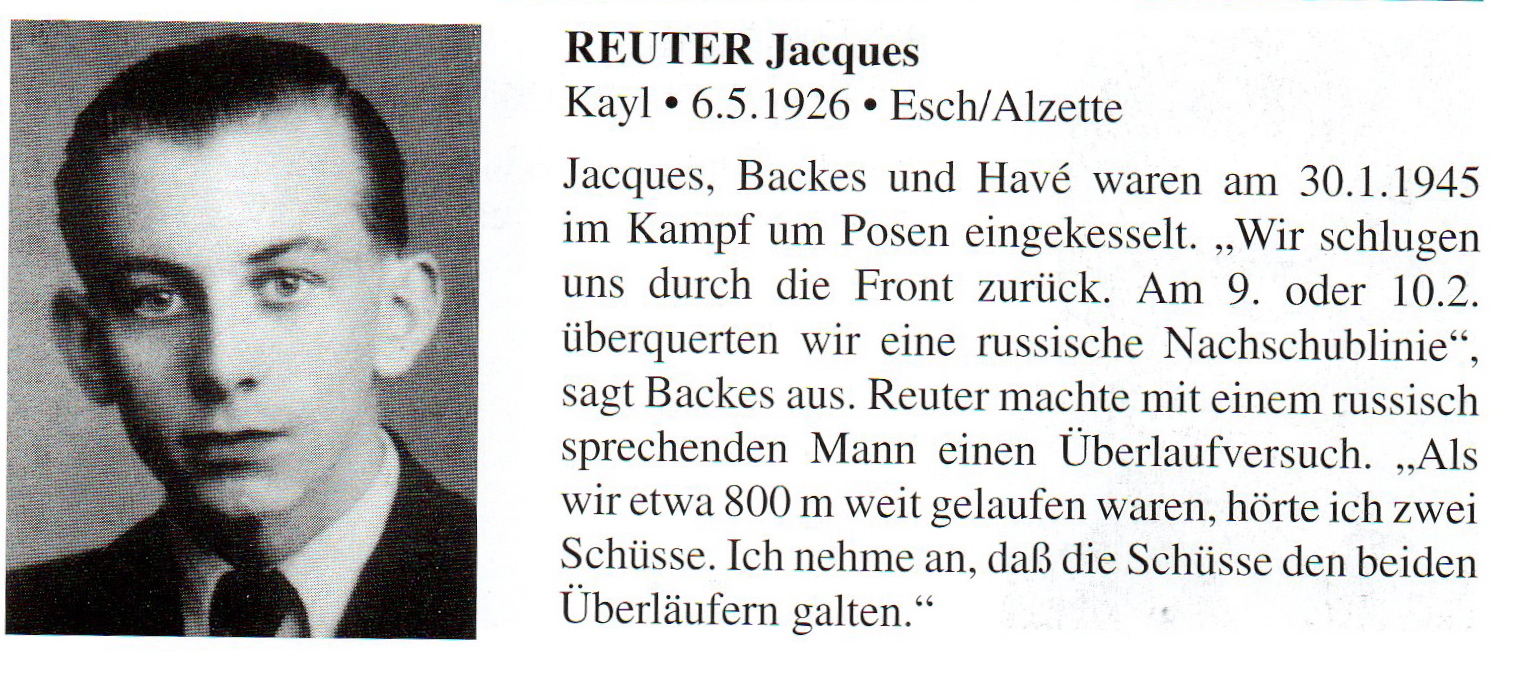 REUTER Jacques
Kayl • 6.5.1926 • Esch/Alzette

Jacques, Backes und Havé waren am 30.1.1945 im Kampf um Posen eingekesselt. „Wir schlugen uns durch die Front zurück. Am 9. oder 10.2. überquerten wir eine russische Nachschublinie“, sagt Backes aus. Reuter machte mit einem russisch sprechenden Mann einen Überlaufversuch. „Als wir etwa 800 m weit gelaufen waren, hörte ich zwei Schüsse. Ich nehme an, daß die Schüsse den beiden Überläufern galten.“